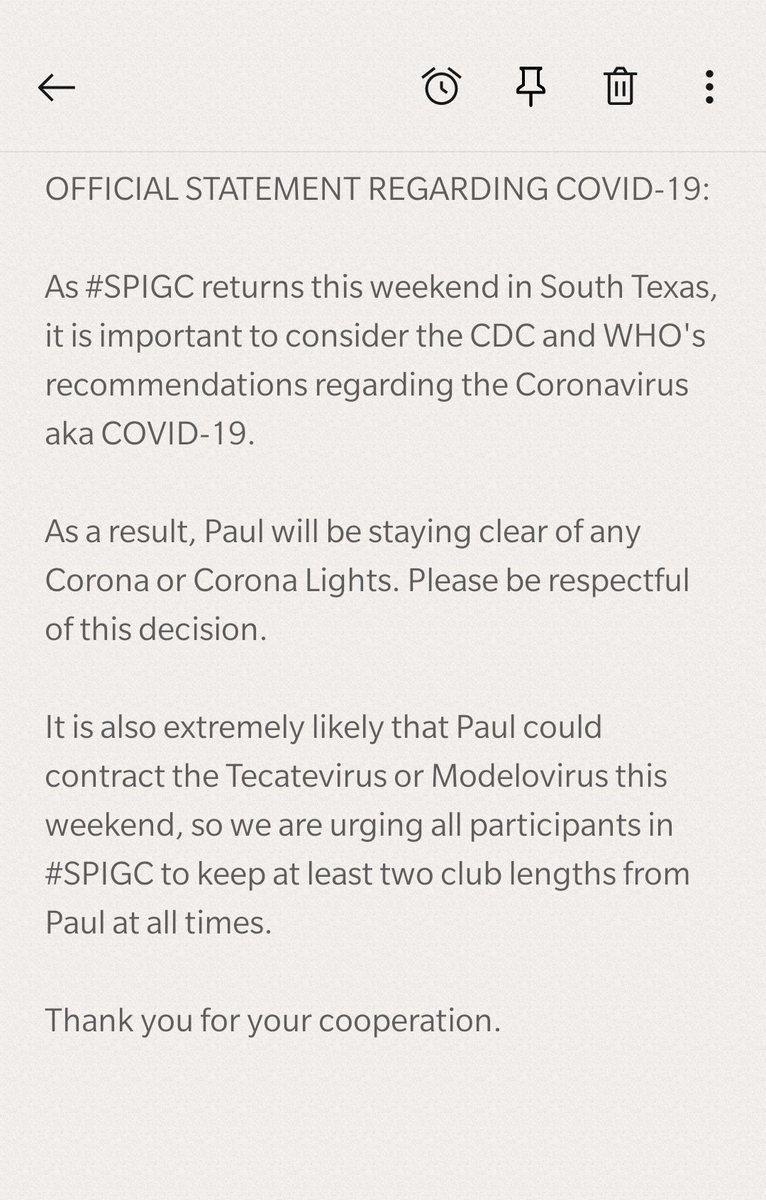 OFFICIAL STATEMENT REGARDING COVID-19:

As #SPIGC returns this weekend in South Texas, it is important to consider the CDC and WHO's recommendations regarding the Coronavirus aka COVID-19.

As a result, Paul will be staying clear of any Corona or Corona Lights. Please be respectful of this decision.

It is also extremely likely that Paul could contract the Tecatevirus or Modelovirus this weekend, so we are urging all participants in #SPIGC to keep at least two club lengths from Paul at all times.

Thank you for your cooperation.